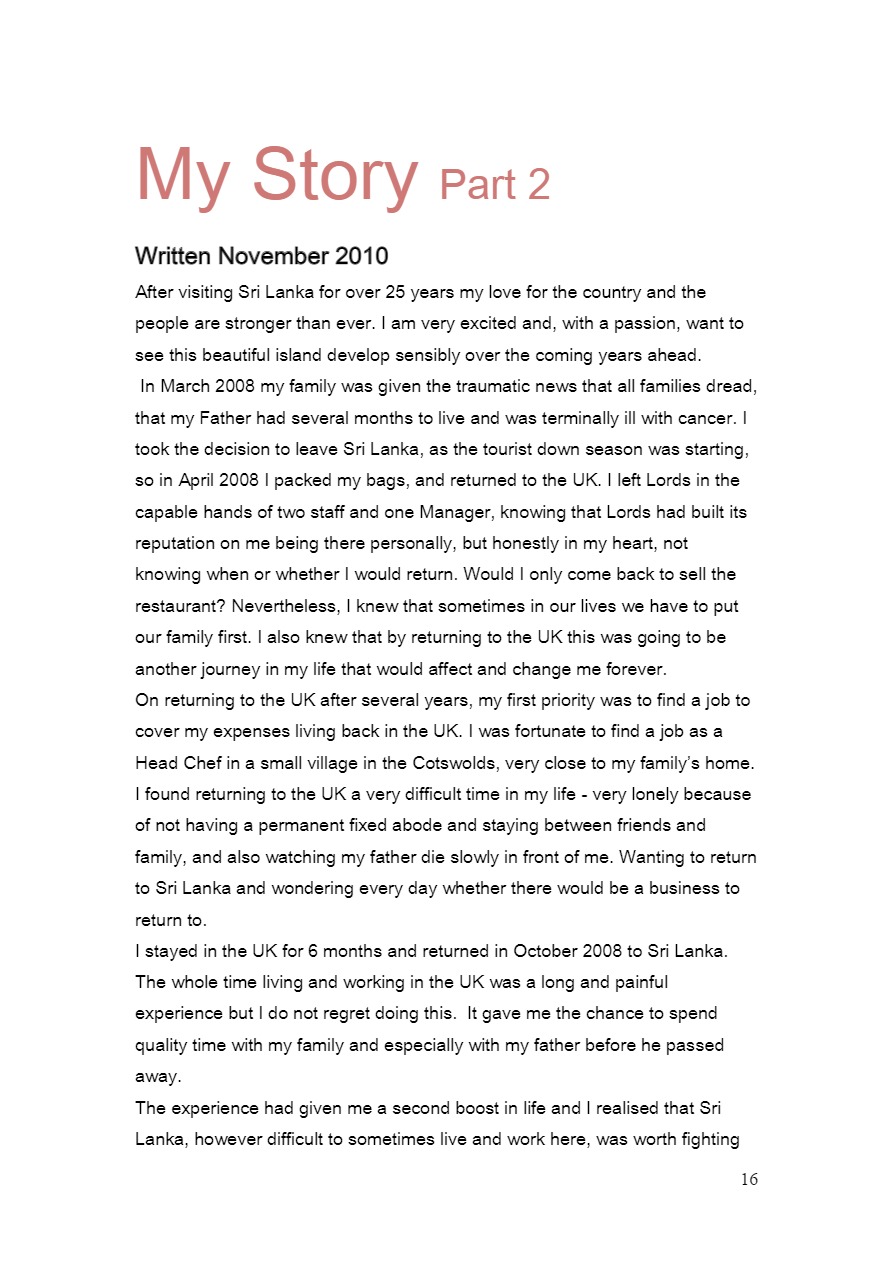 My Story Part 2

Written November 2010

After visiting Sri Lanka for over 25 years my love for the country and the people are stronger than ever. I am very excited and, with a passion, want to see this beautiful island develop sensibly over the coming years ahead.

In March 2008 my family was given the traumatic news that all families dread, that my Father had several months to live and was terminally ill with cancer. I took the decision to leave Sri Lanka, as the tourist down season was starting, so in April 2008 I packed my bags, and returned to the UK. I left Lords in the capable hands of two staff and one Manager, knowing that Lords had built its reputation on me being there personally, but honestly in my heart, not knowing when or whether I would return. Would I only come back to sell the restaurant? Nevertheless, I knew that sometimes in our lives we have to put our family first. I also knew that by returning to the UK this was going to be another journey in my life that would affect and change me forever.

On returning to the UK after several years, my first priority was to find a job to cover my expenses living back in the UK. I was fortunate to find a job as a Head Chef in a small village in the Cotswolds, very close to my family's home. I found returning to the UK a very difficult time in my life - very lonely because of not having a permanent fixed abode and staying between friends and family, and also watching my father die slowly in front of me. Wanting to return to Sri Lanka and wondering every day whether there would be a business to return to.

I stayed in the UK for 6 months and returned in October 2008 to Sri Lanka. The whole time living and working in the UK was a long and painful experience but I do not regret doing this. It gave me the chance to spend quality time with my family and especially with my father before he passed away.

The experience had given me a second boost in life and I realised that Sri Lanka, however difficult to sometimes live and work here, was worth fighting

16